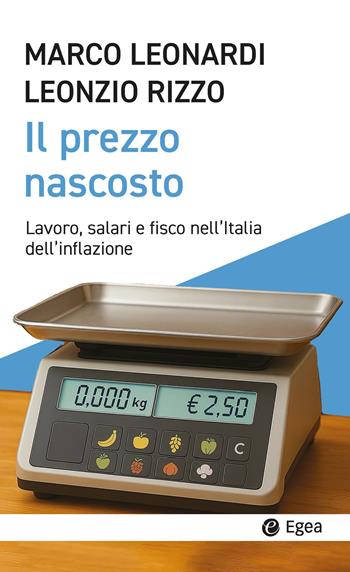 MARCO LEONARDI
LEONZIO RIZZO

Il prezzo nascosto

Lavoro, salari e fisco nell'Italia dell'inflazione

0,000 kg

€ 2,50

C

Egea